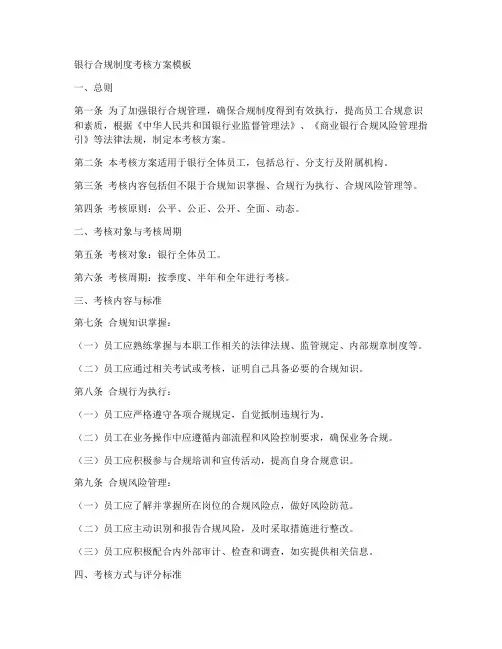 银行合规制度考核方案模板

一、总则

第一条 为了加强银行合规管理，确保合规制度得到有效执行，提高员工合规意识和素质，根据《中华人民共和国银行业监督管理法》、《商业银行合规风险管理指引》等法律法规，制定本考核方案。

第二条 本考核方案适用于银行全体员工，包括总行、分支行及附属机构。

第三条 考核内容包括但不限于合规知识掌握、合规行为执行、合规风险管理等。

第四条 考核原则：公平、公正、公开、全面、动态。

二、考核对象与考核周期

第五条 考核对象：银行全体员工。

第六条 考核周期：按季度、半年和全年进行考核。

三、考核内容与标准

第七条 合规知识掌握：

（一）员工应熟练掌握与本职工作相关的法律法规、监管规定、内部规章制度等。

（二）员工应通过相关考试或考核，证明自己具备必要的合规知识。

第八条 合规行为执行：

（一）员工应严格遵守各项合规规定，自觉抵制违规行为。

（二）员工在业务操作中应遵循内部流程和风险控制要求，确保业务合规。

（三）员工应积极参与合规培训和宣传活动，提高自身合规意识。

第九条 合规风险管理：

（一）员工应了解并掌握所在岗位的合规风险点，做好风险防范。

（二）员工应主动识别和报告合规风险，及时采取措施进行整改。

（三）员工应积极配合内外部审计、检查和调查，如实提供相关信息。

四、考核方式与评分标准